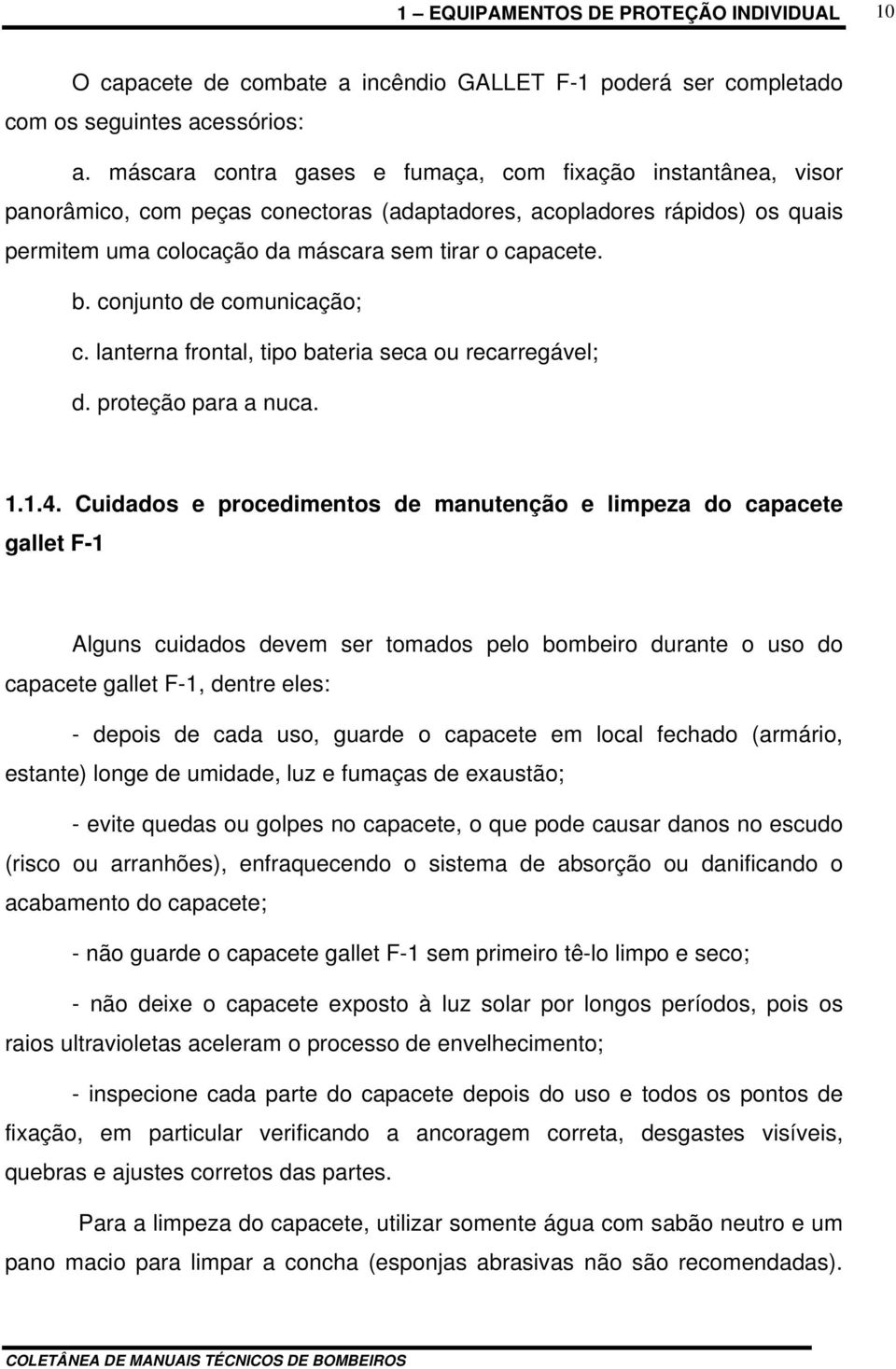 1 – EQUIPAMENTOS DE PROTEÇÃO INDIVIDUAL 10

O capacete de combate a incêndio GALLET F-1 poderá ser completado com os seguintes acessórios:

a. máscara contra gases e fumaça, com fixação instantânea, visor panorâmico, com peças conectoras (adaptadores, acopladores rápidos) os quais permitem uma colocação da máscara sem tirar o capacete.

b. conjunto de comunicação;

c. lanterna frontal, tipo bateria seca ou recarregável;

d. proteção para a nuca.

1.1.4. Cuidados e procedimentos de manutenção e limpeza do capacete gallet F-1

Alguns cuidados devem ser tomados pelo bombeiro durante o uso do capacete gallet F-1, dentre eles:

- depois de cada uso, guarde o capacete em local fechado (armário, estante) longe de umidade, luz e fumaças de exaustão;

- evite quedas ou golpes no capacete, o que pode causar danos no escudo (risco ou arranhões), enfraquecendo o sistema de absorção ou danificando o acabamento do capacete;

- não guarde o capacete gallet F-1 sem primeiro tê-lo limpo e seco;

- não deixe o capacete exposto à luz solar por longos períodos, pois os raios ultravioletas aceleram o processo de envelhecimento;

- inspecione cada parte do capacete depois do uso e todos os pontos de fixação, em particular verificando a ancoragem correta, desgastes visíveis, quebras e ajustes corretos das partes.

Para a limpeza do capacete, utilizar somente água com sabão neutro e um pano macio para limpar a concha (esponjas abrasivas não são recomendadas).

COLETÂNEA DE MANUAIS TÉCNICOS DE BOMBEIROS